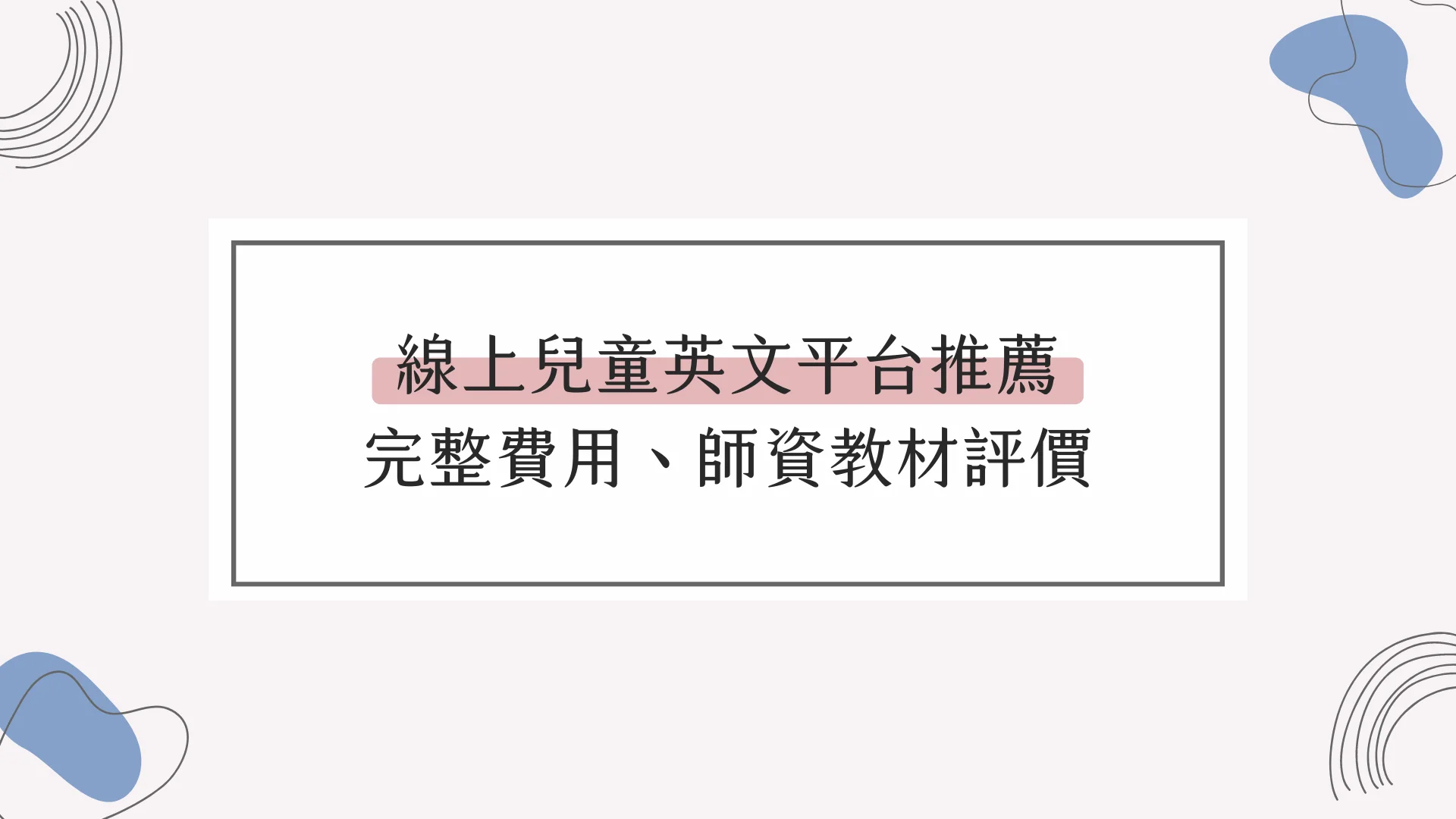 線上兒童英文平台推薦
完整費用、師資教材評價